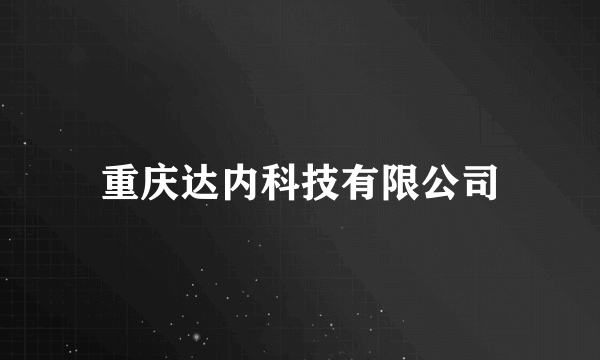 重庆达内科技有限公司